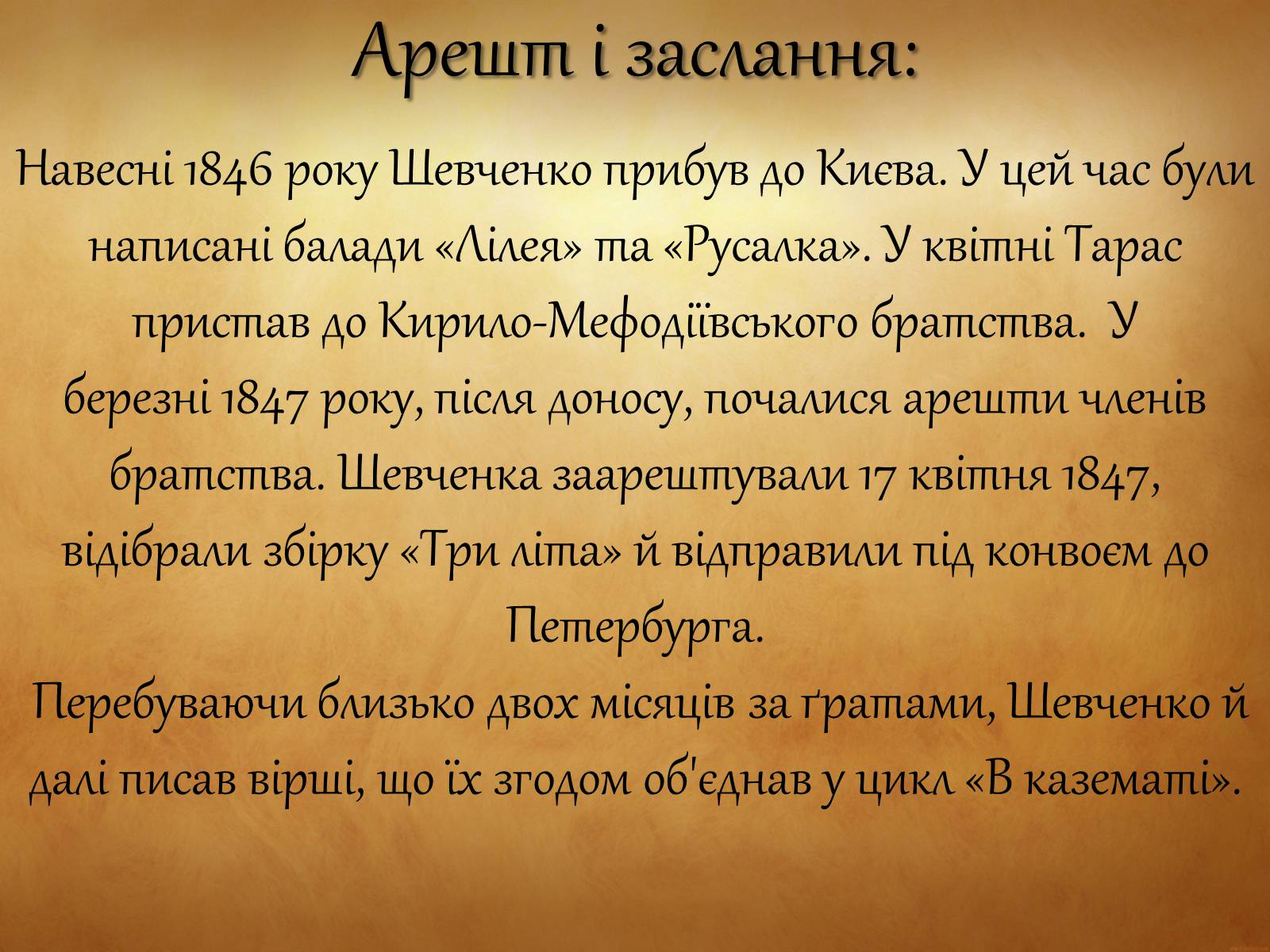 Арешт і заслання:

Навесні 1846 року Шевченко прибув до Києва. У цей час були написані балади «Лілея» та «Русалка». У квітні Тарас пристав до Кирило-Мефодіївського братства. У березні 1847 року, після доносу, почалися арешти членів братства. Шевченка заарештували 17 квітня 1847, відібрали збірку «Три літа» й відправили під конвоєм до Петербурга.

Перебуваючи близько двох місяців за ґратами, Шевченко й далі писав вірші, що їх згодом об'єднав у цикл «В казематі».